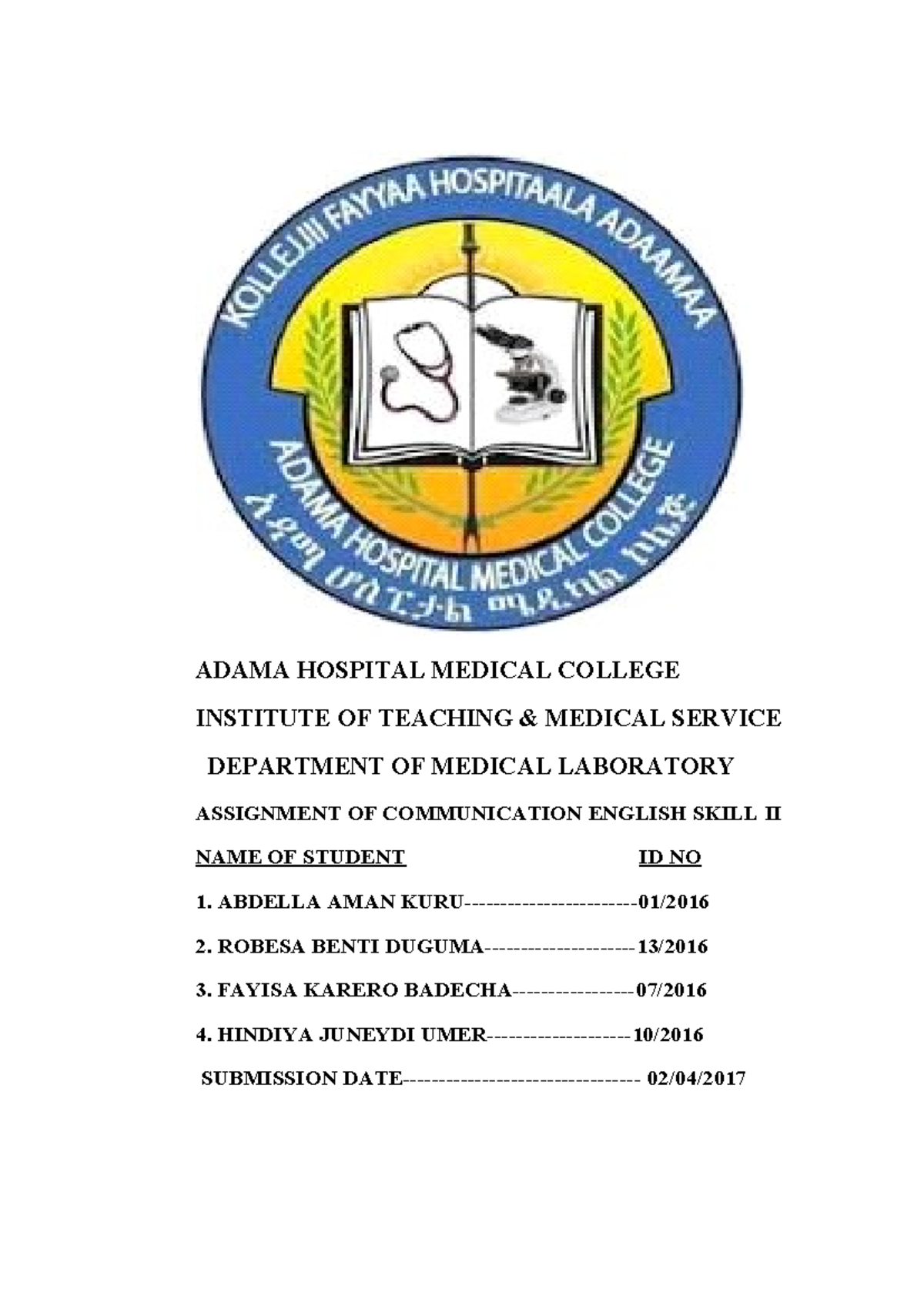 KOLLEJJII FAYYAA HOSPITAALA ADAAMAA

ADAMA HOSPITAL MEDICAL COLLEGE

አዳማ ሆስፒታል ሜዲካል ኮሌጅ

ADAMA HOSPITAL MEDICAL COLLEGE

INSTITUTE OF TEACHING & MEDICAL SERVICE

DEPARTMENT OF MEDICAL LABORATORY

ASSIGNMENT OF COMMUNICATION ENGLISH SKILL II

NAME OF STUDENT ID NO

1. ABDELLA AMAN KURU------------------------01/2016

2. ROBESA BENTI DUGUMA---------------------13/2016

3. FAYISA KARERO BADECHA-----------------07/2016

4. HINDIYA JUNEYDI UMER--------------------10/2016

SUBMISSION DATE--------------------------------- 02/04/2017